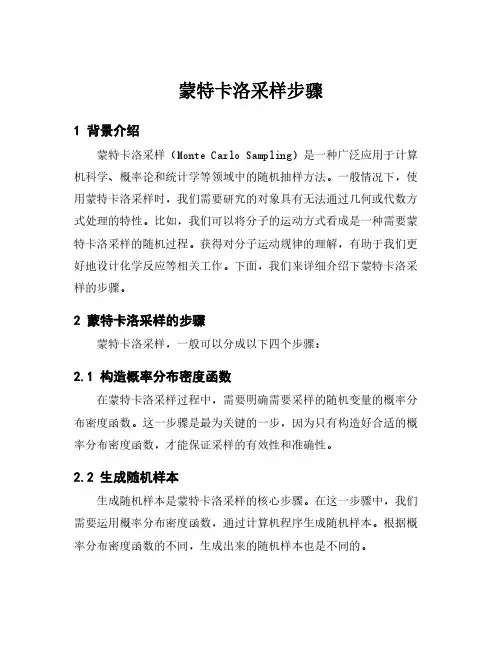 蒙特卡洛采样步骤

1 背景介绍

蒙特卡洛采样（Monte Carlo Sampling）是一种广泛应用于计算机科学、概率论和统计学等领域中的随机抽样方法。一般情况下，使用蒙特卡洛采样时，我们需要研究的对象具有无法通过几何或代数方式处理的特性。比如，我们可以将分子的运动方式看成是一种需要蒙特卡洛采样的随机过程。获得对分子运动规律的理解，有助于我们更好地设计化学反应等相关工作。下面，我们来详细介绍下蒙特卡洛采样的步骤。

2 蒙特卡洛采样的步骤

蒙特卡洛采样，一般可以分成以下四个步骤：

2.1 构造概率分布密度函数

在蒙特卡洛采样过程中，需要明确需要采样的随机变量的概率分布密度函数。这一步骤是最为关键的一步，因为只有构造好合适的概率分布密度函数，才能保证采样的有效性和准确性。

2.2 生成随机样本

生成随机样本是蒙特卡洛采样的核心步骤。在这一步骤中，我们需要运用概率分布密度函数，通过计算机程序生成随机样本。根据概率分布密度函数的不同，生成出来的随机样本也是不同的。